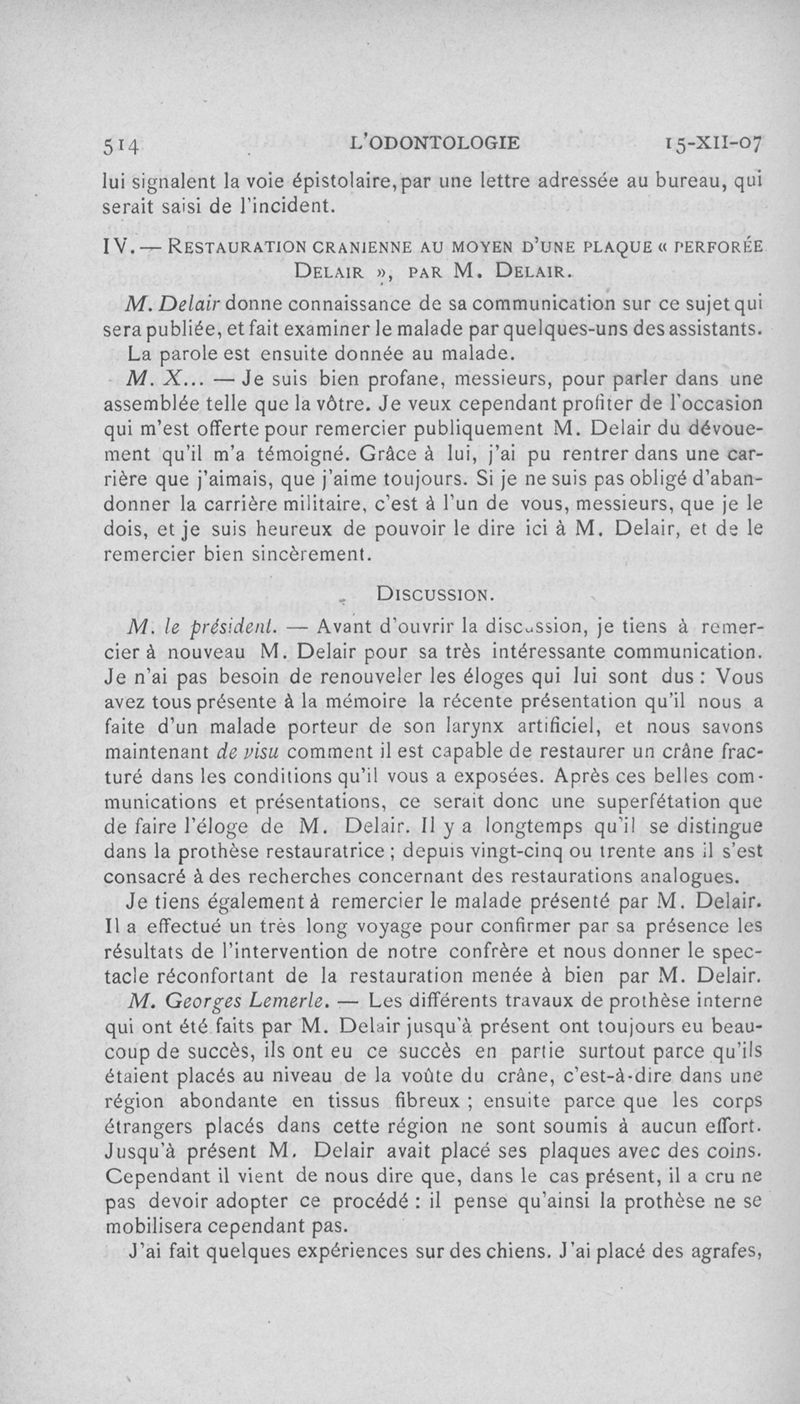 514 L'ODONTOLOGIE 15-XII-07

lui signalent la voie épistolaire, par une lettre adressée au bureau, qui serait saisi de l'incident.

IV. — RESTAURATION CRANIENNE AU MOYEN D'UNE PLAQUE « PERFORÉE DELAIR », PAR M. DELAIR.

M. Delair donne connaissance de sa communication sur ce sujet qui sera publiée, et fait examiner le malade par quelques-uns des assistants.

La parole est ensuite donnée au malade.

M. X... — Je suis bien profane, messieurs, pour parler dans une assemblée telle que la vôtre. Je veux cependant profiter de l'occasion qui m'est offerte pour remercier publiquement M. Delair du dévouement qu'il m'a témoigné. Grâce à lui, j'ai pu rentrer dans une carrière que j'aimais, que j'aime toujours. Si je ne suis pas obligé d'abandonner la carrière militaire, c'est à l'un de vous, messieurs, que je le dois, et je suis heureux de pouvoir le dire ici à M. Delair, et de le remercier bien sincèrement.

DISCUSSION.

M. le président. — Avant d'ouvrir la discussion, je tiens à remercier à nouveau M. Delair pour sa très intéressante communication. Je n'ai pas besoin de renouveler les éloges qui lui sont dus : Vous avez tous présente à la mémoire la récente présentation qu'il nous a faite d'un malade porteur de son larynx artificiel, et nous savons maintenant de visu comment il est capable de restaurer un crâne fracturé dans les conditions qu'il vous a exposées. Après ces belles communications et présentations, ce serait donc une superfétation que de faire l'éloge de M. Delair. Il y a longtemps qu'il se distingue dans la prothèse restauratrice ; depuis vingt-cinq ou trente ans il s'est consacré à des recherches concernant des restaurations analogues.

Je tiens également à remercier le malade présenté par M. Delair. Il a effectué un très long voyage pour confirmer par sa présence les résultats de l'intervention de notre confrère et nous donner le spectacle réconfortant de la restauration menée à bien par M. Delair.

M. Georges Lemerle. — Les différents travaux de prothèse interne qui ont été faits par M. Delair jusqu'à présent ont toujours eu beaucoup de succès, ils ont eu ce succès en partie surtout parce qu'ils étaient placés au niveau de la voûte du crâne, c'est-à-dire dans une région abondante en tissus fibreux ; ensuite parce que les corps étrangers placés dans cette région ne sont soumis à aucun effort. Jusqu'à présent M. Delair avait placé ses plaques avec des coins. Cependant il vient de nous dire que, dans le cas présent, il a cru ne pas devoir adopter ce procédé : il pense qu'ainsi la prothèse ne se mobilisera cependant pas.

J'ai fait quelques expériences sur des chiens. J'ai placé des agrafes,